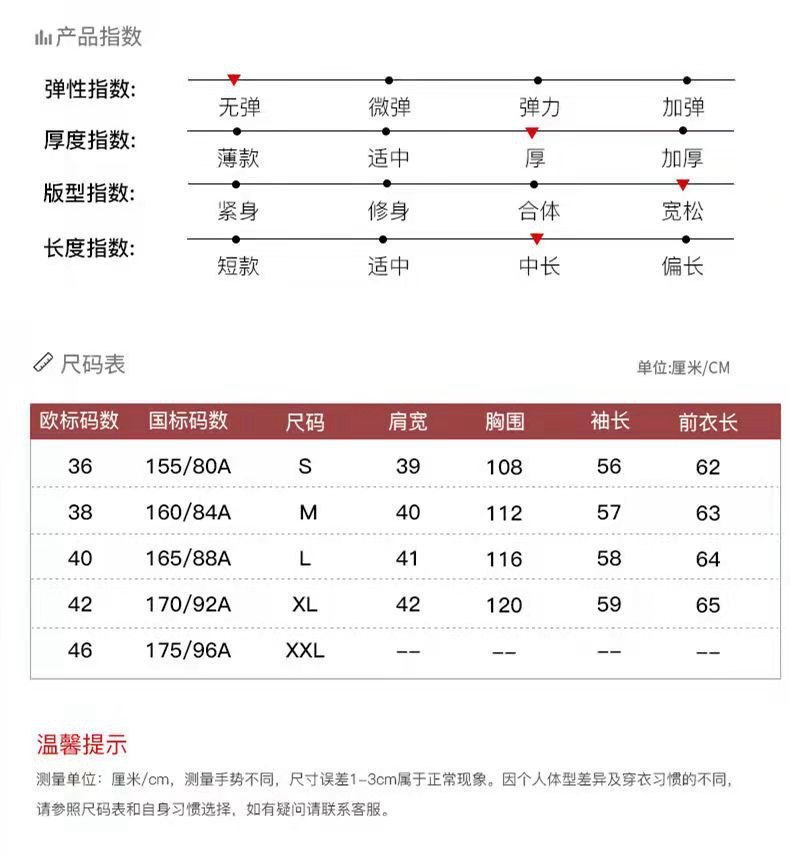 产品指数

弹性指数: 无弹 微弹 弹力 加弹

厚度指数: 薄款 适中 厚 加厚

版型指数: 紧身 修身 合体 宽松

长度指数: 短款 适中 中长 偏长

尺码表

单位:厘米/CM

| 欧标码数 | 国标码数 | 尺码 | 肩宽 | 胸围 | 袖长 | 前衣长 |
|---|---|---|---|---|---|---|
| 36 | 155/80A | S | 39 | 108 | 56 | 62 |
| 38 | 160/84A | M | 40 | 112 | 57 | 63 |
| 40 | 165/88A | L | 41 | 116 | 58 | 64 |
| 42 | 170/92A | XL | 42 | 120 | 59 | 65 |
| 46 | 175/96A | XXL | -- | -- | -- | -- |

温馨提示

测量单位：厘米/cm，测量手势不同，尺寸误差1-3cm属于正常现象。因个人体型差异及穿衣习惯的不同，请参照尺码表和自身习惯选择，如有疑问请联系客服。